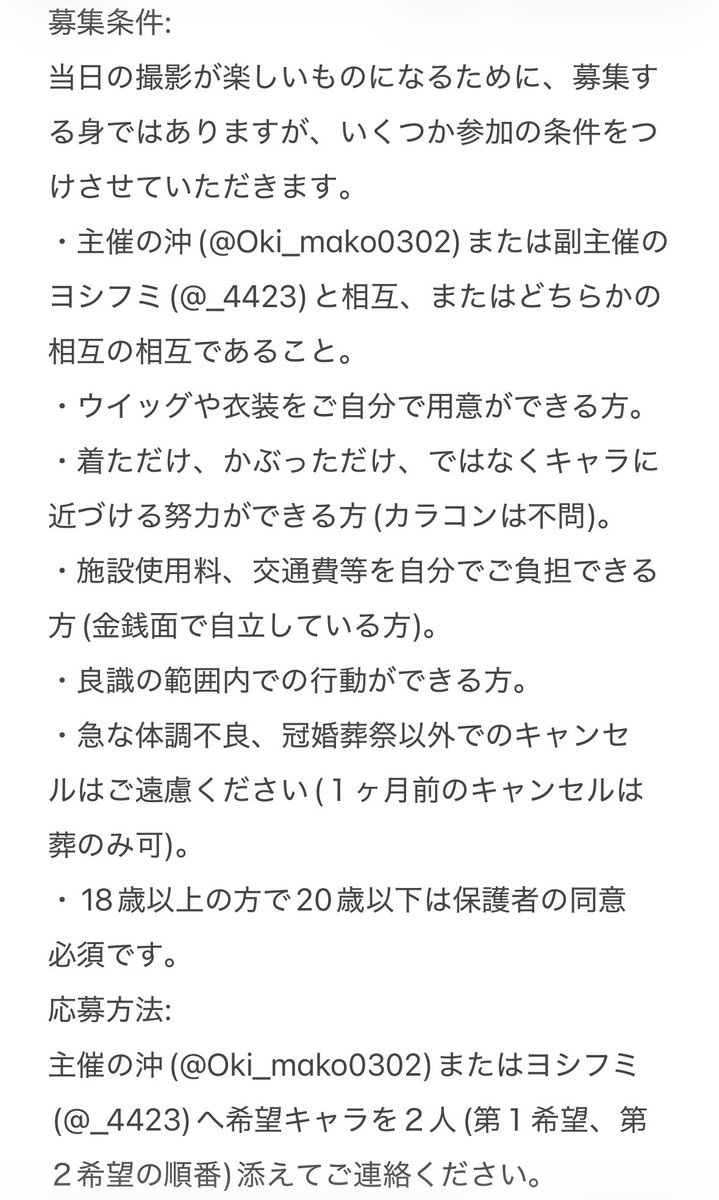 募集条件:
当日の撮影が楽しいものになるために、募集する身ではありますが、いくつか参加の条件をつけさせていただきます。
・主催の沖 (@Oki_mako0302) または副主催のヨシフミ (@_4423) と相互、またはどちらかの相互の相互であること。
・ウイッグや衣装をご自分で用意ができる方。
・着ただけ、かぶっただけ、ではなくキャラに近づける努力ができる方 (カラコンは不問)。
・施設使用料、交通費等を自分でご負担できる方 (金銭面で自立している方)。
・良識の範囲内での行動ができる方。
・急な体調不良、冠婚葬祭以外でのキャンセルはご遠慮ください (１ヶ月前のキャンセルは葬のみ可)。
・18歳以上の方で20歳以下は保護者の同意必須です。
応募方法:
主催の沖 (@Oki_mako0302) またはヨシフミ (@_4423) へ希望キャラを２人 (第１希望、第２希望の順番) 添えてご連絡ください。